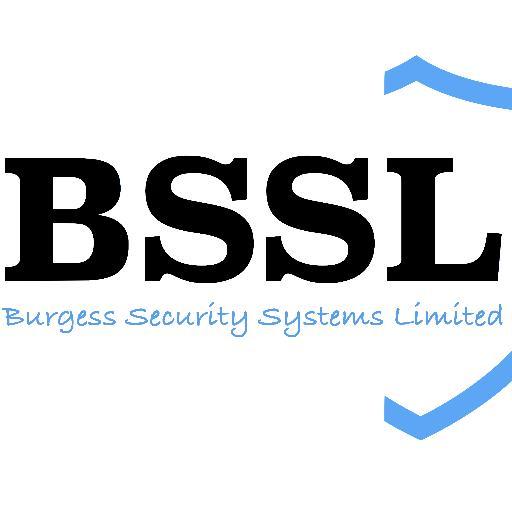 BSSL
Burgess Security Systems Limited